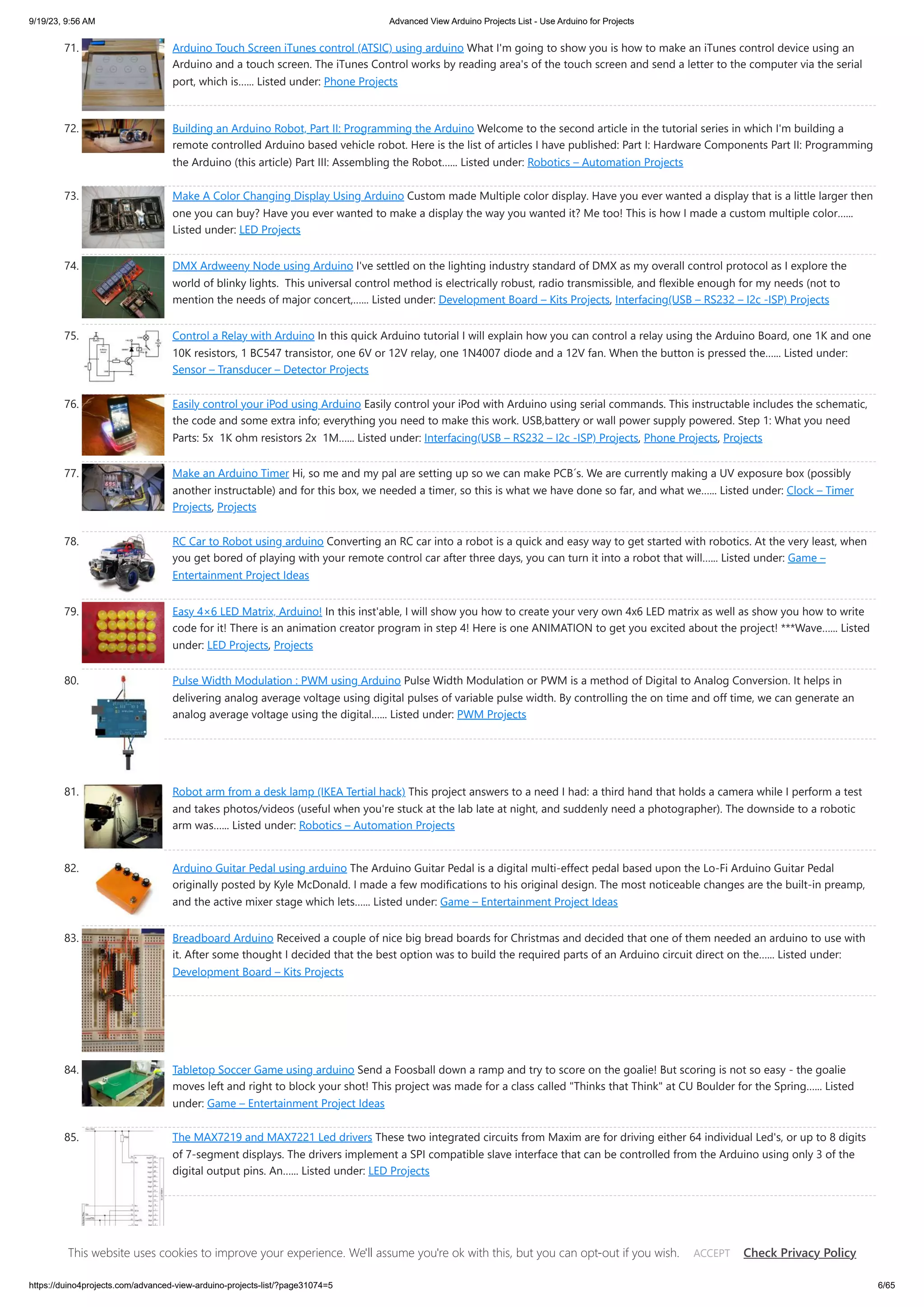 9/19/23, 9:56 AM

Advanced View Arduino Projects List - Use Arduino for Projects

71. Arduino Touch Screen iTunes control (ATSIC) using arduino What I'm going to show you is how to make an iTunes control device using an Arduino and a touch screen. The iTunes Control works by reading area's of the touch screen and send a letter to the computer via the serial port, which is...... Listed under: Phone Projects

72. Building an Arduino Robot, Part II: Programming the Arduino Welcome to the second article in the tutorial series in which I'm building a remote controlled Arduino based vehicle robot. Here is the list of articles I have published: Part I: Hardware Components Part II: Programming the Arduino (this article) Part III: Assembling the Robot...... Listed under: Robotics – Automation Projects

73. Make A Color Changing Display Using Arduino Custom made Multiple color display. Have you ever wanted a display that is a little larger then one you can buy? Have you ever wanted to make a display the way you wanted it? Me too! This is how I made a custom multiple color...... Listed under: LED Projects

74. DMX Ardweeny Node using Arduino I've settled on the lighting industry standard of DMX as my overall control protocol as I explore the world of blinky lights. This universal control method is electrically robust, radio transmissible, and flexible enough for my needs (not to mention the needs of major concert,...... Listed under: Development Board – Kits Projects, Interfacing(USB – RS232 – I2c -ISP) Projects

75. Control a Relay with Arduino In this quick Arduino tutorial I will explain how you can control a relay using the Arduino Board, one 1K and one 10K resistors, 1 BC547 transistor, one 6V or 12V relay, one 1N4007 diode and a 12V fan. When the button is pressed the...... Listed under: Sensor – Transducer – Detector Projects

76. Easily control your iPod using Arduino Easily control your iPod with Arduino using serial commands. This instructable includes the schematic, the code and some extra info; everything you need to make this work. USB,battery or wall power supply powered. Step 1: What you need Parts: 5x 1K ohm resistors 2x 1M...... Listed under: Interfacing(USB – RS232 – I2c -ISP) Projects, Phone Projects, Projects

77. Make an Arduino Timer Hi, so me and my pal are setting up so we can make PCB´s. We are currently making a UV exposure box (possibly another instructable) and for this box, we needed a timer, so this is what we have done so far, and what we...... Listed under: Clock – Timer Projects, Projects

78. RC Car to Robot using arduino Converting an RC car into a robot is a quick and easy way to get started with robotics. At the very least, when you get bored of playing with your remote control car after three days, you can turn it into a robot that will...... Listed under: Game – Entertainment Project Ideas

79. Easy 4×6 LED Matrix, Arduino! In this inst'able, I will show you how to create your very own 4x6 LED matrix as well as show you how to write code for it! There is an animation creator program in step 4! Here is one ANIMATION to get you excited about the project! ***Wave...... Listed under: LED Projects, Projects

80. Pulse Width Modulation : PWM using Arduino Pulse Width Modulation or PWM is a method of Digital to Analog Conversion. It helps in delivering analog average voltage using digital pulses of variable pulse width. By controlling the on time and off time, we can generate an analog average voltage using the digital...... Listed under: PWM Projects

81. Robot arm from a desk lamp (IKEA Tertial hack) This project answers to a need I had: a third hand that holds a camera while I perform a test and takes photos/videos (useful when you're stuck at the lab late at night, and suddenly need a photographer). The downside to a robotic arm was...... Listed under: Robotics – Automation Projects

82. Arduino Guitar Pedal using arduino The Arduino Guitar Pedal is a digital multi-effect pedal based upon the Lo-Fi Arduino Guitar Pedal originally posted by Kyle McDonald. I made a few modifications to his original design. The most noticeable changes are the built-in preamp, and the active mixer stage which lets...... Listed under: Game – Entertainment Project Ideas

83. Breadboard Arduino Received a couple of nice big bread boards for Christmas and decided that one of them needed an arduino to use with it. After some thought I decided that the best option was to build the required parts of an Arduino circuit direct on the...... Listed under: Development Board – Kits Projects

84. Tabletop Soccer Game using arduino Send a Foosball down a ramp and try to score on the goalie! But scoring is not so easy - the goalie moves left and right to block your shot! This project was made for a class called "Thinks that Think" at CU Boulder for the Spring...... Listed under: Game – Entertainment Project Ideas

85. The MAX7219 and MAX7221 Led drivers These two integrated circuits from Maxim are for driving either 64 individual Led's, or up to 8 digits of 7-segment displays. The drivers implement a SPI compatible slave interface that can be controlled from the Arduino using only 3 of the digital output pins. An...... Listed under: LED Projects

This website uses cookies to improve your experience. We'll assume you're ok with this, but you can opt-out if you wish. ACCEPT Check Privacy Policy

https://duino4projects.com/advanced-view-arduino-projects-list/?page31074=5

6/65